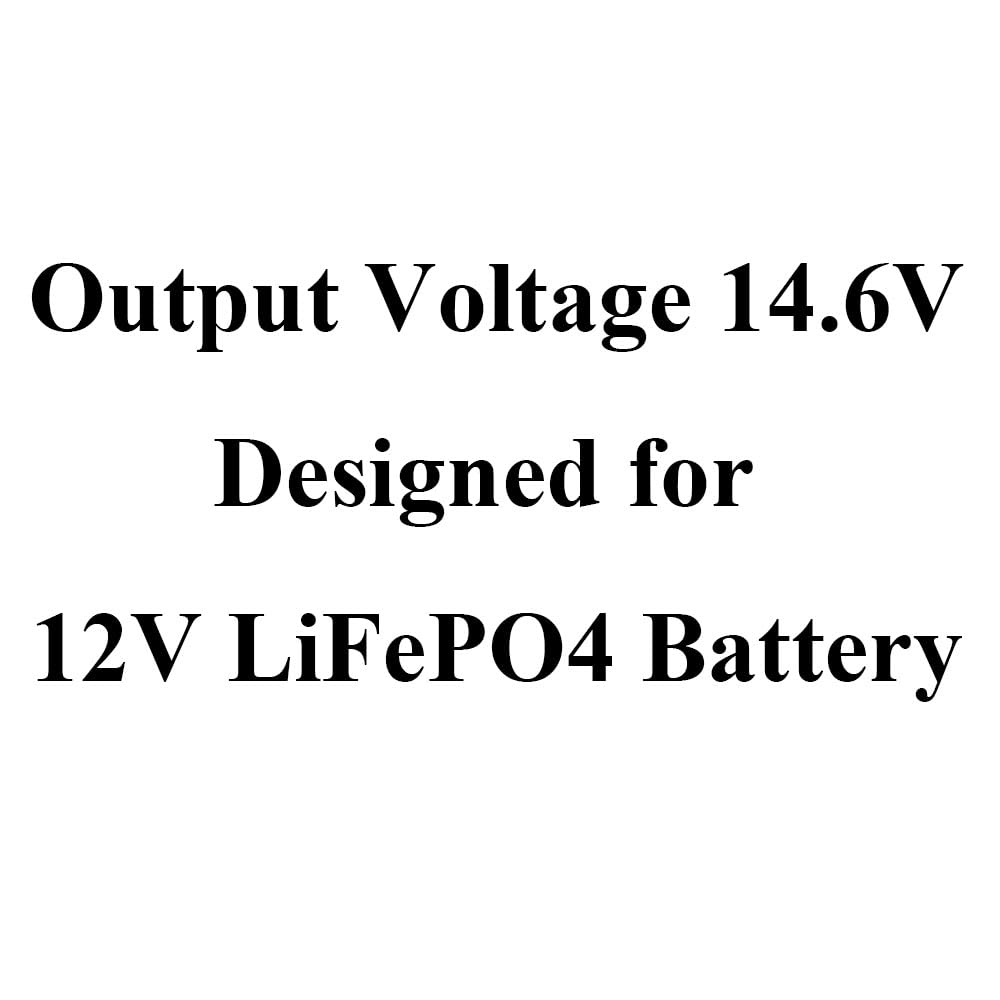 Output Voltage 14.6V
Designed for
12V LiFePO4 Battery